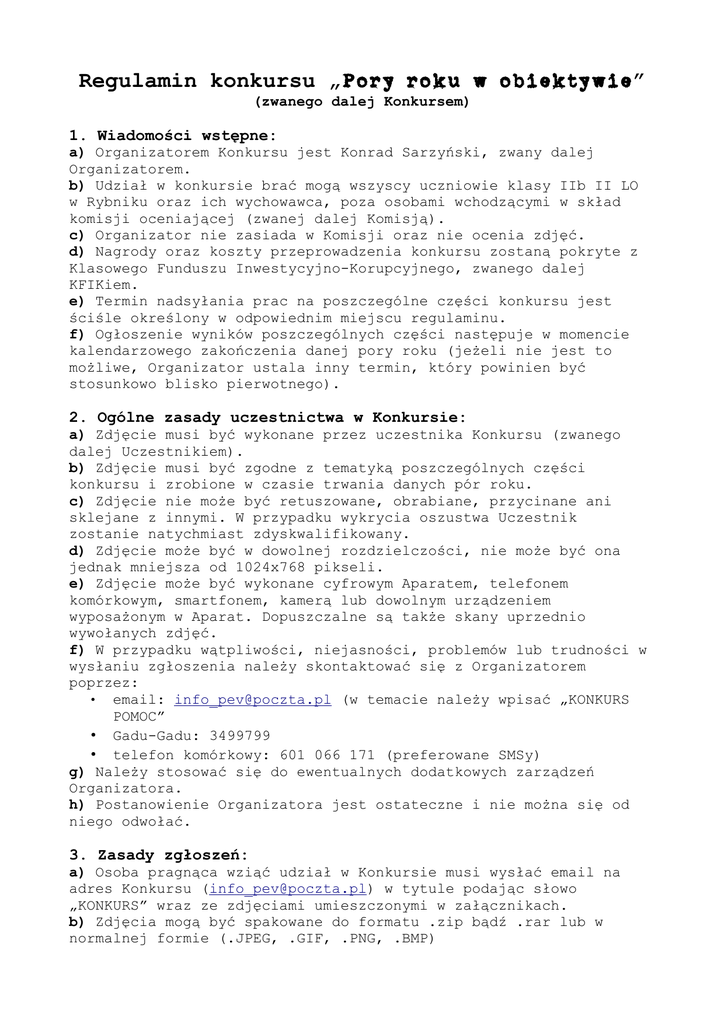 Regulamin konkursu „Pory roku w obiektywie”
(zwanego dalej Konkursem)

1. Wiadomości wstępne:
a) Organizatorem Konkursu jest Konrad Sarzyński, zwany dalej Organizatorem.
b) Udział w konkursie brać mogą wszyscy uczniowie klasy IIb II LO w Rybniku oraz ich wychowawca, poza osobami wchodzącymi w skład komisji oceniającej (zwanej dalej Komisją).
c) Organizator nie zasiada w Komisji oraz nie ocenia zdjęć.
d) Nagrody oraz koszty przeprowadzenia konkursu zostaną pokryte z Klasowego Funduszu Inwestycyjno-Korupcyjnego, zwanego dalej KFIKiem.
e) Termin nadsyłania prac na poszczególne części konkursu jest ściśle określony w odpowiednim miejscu regulaminu.
f) Ogłoszenie wyników poszczególnych części następuje w momencie kalendarzowego zakończenia danej pory roku (jeżeli nie jest to możliwe, Organizator ustala inny termin, który powinien być stosunkowo blisko pierwotnego).

2. Ogólne zasady uczestnictwa w Konkursie:
a) Zdjęcie musi być wykonane przez uczestnika Konkursu (zwanego dalej Uczestnikiem).
b) Zdjęcie musi być zgodne z tematyką poszczególnych części konkursu i zrobione w czasie trwania danych pór roku.
c) Zdjęcie nie może być retuszowane, obrabiane, przycinane ani sklejane z innymi. W przypadku wykrycia oszustwa Uczestnik zostanie natychmiast zdyskwalifikowany.
d) Zdjęcie może być w dowolnej rozdzielczości, nie może być ona jednak mniejsza od 1024x768 pikseli.
e) Zdjęcie może być wykonane cyfrowym Aparatem, telefonem komórkowym, smartfonem, kamerą lub dowolnym urządzeniem wyposażonym w Aparat. Dopuszczalne są także skany uprzednio wywołanych zdjęć.
f) W przypadku wątpliwości, niejasności, problemów lub trudności w wysłaniu zgłoszenia należy skontaktować się z Organizatorem poprzez:
• email: info_pev@poczta.pl (w temacie należy wpisać „KONKURS POMOC”
• Gadu-Gadu: 3499799
• telefon komórkowy: 601 066 171 (preferowane SMSy)
g) Należy stosować się do ewentualnych dodatkowych zarządzeń Organizatora.
h) Postanowienie Organizatora jest ostateczne i nie można się od niego odwołać.

3. Zasady zgłoszeń:
a) Osoba pragnąca wziąć udział w Konkursie musi wysłać email na adres Konkursu (info_pev@poczta.pl) w tytule podając słowo „KONKURS” wraz ze zdjęciami umieszczonymi w załącznikach.
b) Zdjęcia mogą być spakowane do formatu .zip bądź .rar lub w normalnej formie (.JPEG, .GIF, .PNG, .BMP)